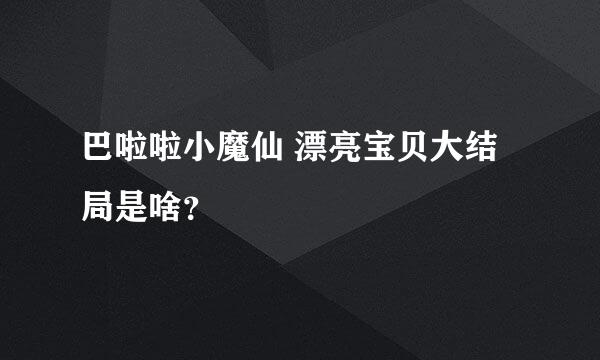 巴啦啦小魔仙 漂亮宝贝大结局是啥?